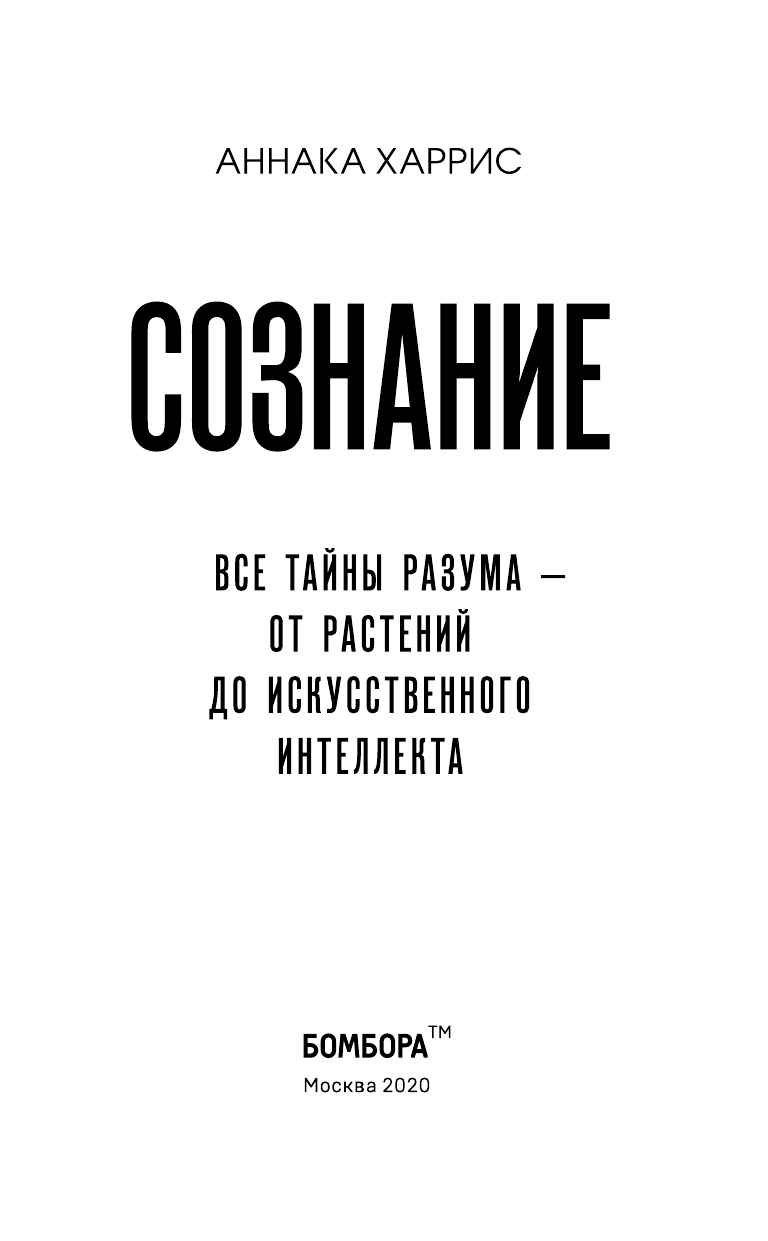 АННАКА ХАРРИС

СОЗНАНИЕ

ВСЕ ТАЙНЫ РАЗУМА –
ОТ РАСТЕНИЙ
ДО ИСКУССТВЕННОГО
ИНТЕЛЛЕКТА

БОМБОРА™

Москва 2020